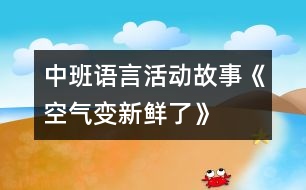 中班语言活动故事《空气变新鲜了》